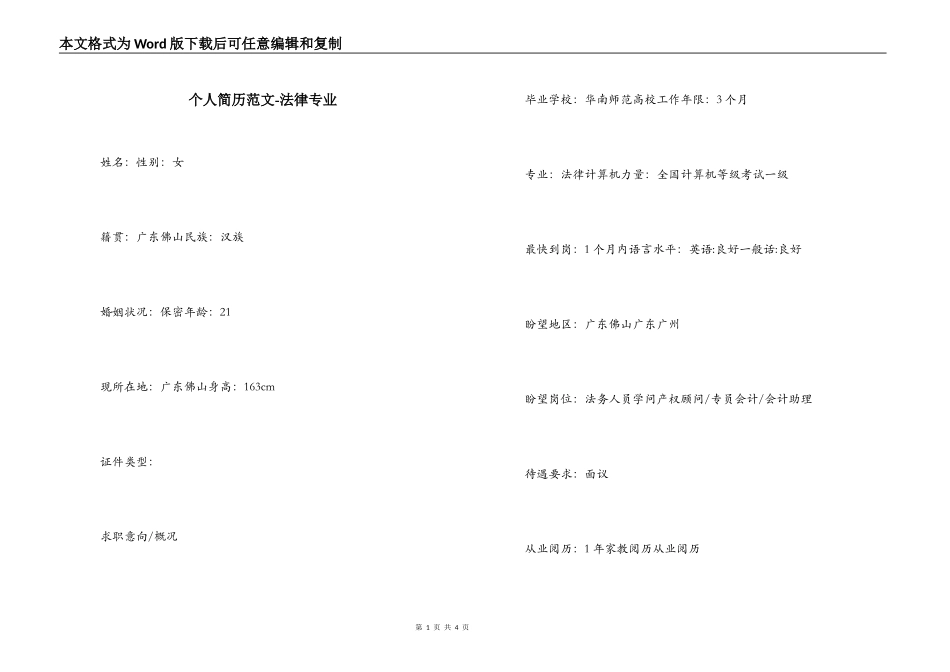 本文格式为Word版下载后可任意编辑和复制

个人简历范文-法律专业

姓名：性别：女

籍贯：广东佛山民族：汉族

婚姻状况：保密年龄：21

现所在地：广东佛山身高：163cm

证件类型：

求职意向/概况

毕业学校：华南师范高校工作年限：3个月

专业：法律计算机力量：全国计算机等级考试一级

最快到岗：1个月内语言水平：英语:良好一般话:良好

盼望地区：广东佛山广东广州

盼望岗位：法务人员学问产权顾问/专员会计/会计助理

待遇要求：面议

从业阅历：1年家教阅历从业阅历

第 1 页 共 4 页